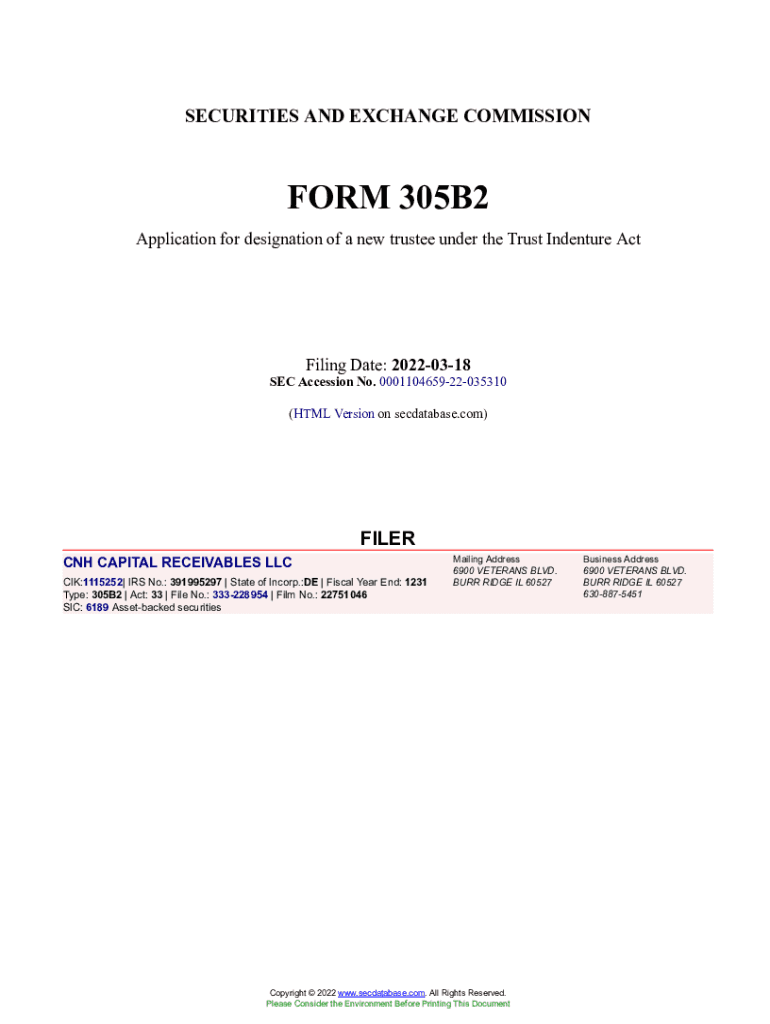 SECURITIES AND EXCHANGE COMMISSION

FORM 305B2

Application for designation of a new trustee under the Trust Indenture Act

Filing Date: 2022-03-18
SEC Accession No. 0001104659-22-035310

(HTML Version on secdatabase.com)

FILER

CNH CAPITAL RECEIVABLES LLC

CIK:1115252| IRS No.: 391995297 | State of Incorp.:DE | Fiscal Year End: 1231
Type: 305B2 | Act: 33 | File No.: 333-228954 | Film No.: 22751046
SIC: 6189 Asset-backed securities

Mailing Address
6900 VETERANS BLVD.
BURR RIDGE IL 60527

Business Address
6900 VETERANS BLVD.
BURR RIDGE IL 60527
630-887-5451

Copyright © 2022 www.secdatabase.com. All Rights Reserved.
Please Consider the Environment Before Printing This Document